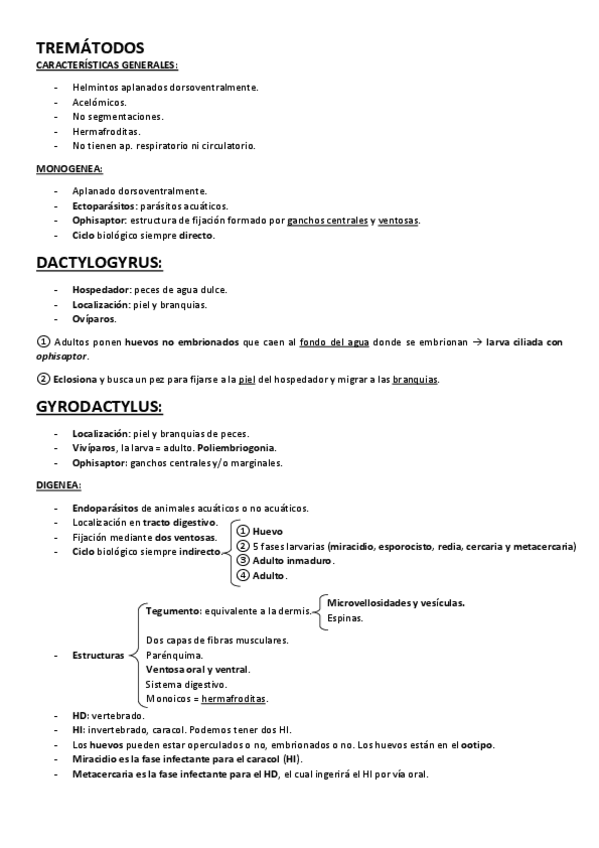 TREMÁTODOS
CARACTERÍSTICAS GENERALES:

- Helmintos aplanados dorsoventralmente.
- Acelómicos.
- No segmentaciones.
- Hermafroditas.
- No tienen ap. respiratorio ni circulatorio.

MONOGENEA:

- Aplanado dorsoventralmente.
- Ectoparásitos: parásitos acuáticos.
- Ophisaptor: estructura de fijación formado por ganchos centrales y ventosas.
- Ciclo biológico siempre directo.

DACTYLOGYRUS:

- Hospedador: peces de agua dulce.
- Localización: piel y branquias.
- Ovíparos.

① Adultos ponen huevos no embrionados que caen al fondo del agua donde se embrionan → larva ciliada con ophisaptor.

② Eclosiona y busca un pez para fijarse a la piel del hospedador y migrar a las branquias.

GYRODACTYLUS:

- Localización: piel y branquias de peces.
- Vivíparos, la larva = adulto. Poliembriogonia.
- Ophisaptor: ganchos centrales y/o marginales.

DIGENEA:

- Endoparásitos de animales acuáticos o no acuáticos.
- Localización en tracto digestivo.
- Fijación mediante dos ventosas.
- Ciclo biológico siempre indirecto.
① Huevo
② 5 fases larvarias (miracidio, esporocisto, redia, cercaria y metacercaria)
③ Adulto inmaduro.
④ Adulto.

- Estructuras
Tegumento: equivalente a la dermis.
Microvellosidades y vesículas.
Espinas.
Dos capas de fibras musculares.
Parénquima.
Ventosa oral y ventral.
Sistema digestivo.
Monoicos = hermafroditas.

- HD: vertebrado.
- HI: invertebrado, caracol. Podemos tener dos HI.
- Los huevos pueden estar operculados o no, embrionados o no. Los huevos están en el ootipo.
- Miracidio es la fase infectante para el caracol (HI).
- Metacercaria es la fase infectante para el HD, el cual ingerirá el HI por vía oral.